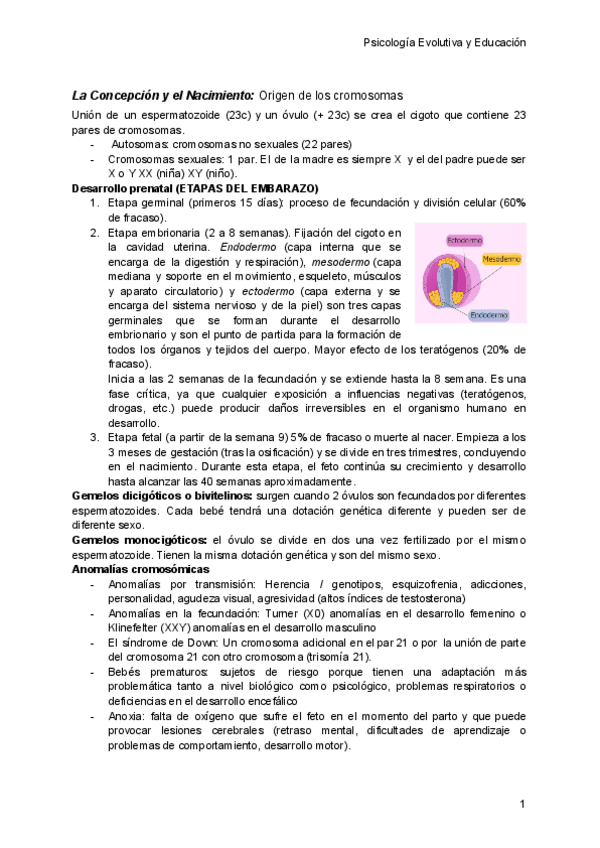 Psicología Evolutiva y Educación

La Concepción y el Nacimiento: Origen de los cromosomas

Unión de un espermatozoide (23c) y un óvulo (+ 23c) se crea el cigoto que contiene 23 pares de cromosomas.
- Autosomas: cromosomas no sexuales (22 pares)
- Cromosomas sexuales: 1 par. El de la madre es siempre X y el del padre puede ser X o Y XX (niña) XY (niño).

Desarrollo prenatal (ETAPAS DEL EMBARAZO)
1. Etapa germinal (primeros 15 días): proceso de fecundación y división celular (60% de fracaso).
2. Etapa embrionaria (2 a 8 semanas). Fijación del cigoto en la cavidad uterina. Endodermo (capa interna que se encarga de la digestión y respiración), mesodermo (capa mediana y soporte en el movimiento, esqueleto, músculos y aparato circulatorio) y ectodermo (capa externa y se encarga del sistema nervioso y de la piel) son tres capas germinales que se forman durante el desarrollo embrionario y son el punto de partida para la formación de todos los órganos y tejidos del cuerpo. Mayor efecto de los teratógenos (20% de fracaso).
Inicia a las 2 semanas de la fecundación y se extiende hasta la 8 semana. Es una fase crítica, ya que cualquier exposición a influencias negativas (teratógenos, drogas, etc.) puede producir daños irreversibles en el organismo humano en desarrollo.

Ectodermo
Mesodermo
Endodermo

3. Etapa fetal (a partir de la semana 9) 5% de fracaso o muerte al nacer. Empieza a los 3 meses de gestación (tras la osificación) y se divide en tres trimestres, concluyendo en el nacimiento. Durante esta etapa, el feto continúa su crecimiento y desarrollo hasta alcanzar las 40 semanas aproximadamente.

Gemelos dicigóticos o bivitelinos: surgen cuando 2 óvulos son fecundados por diferentes espermatozoides. Cada bebé tendrá una dotación genética diferente y pueden ser de diferente sexo.

Gemelos monocigóticos: el óvulo se divide en dos una vez fertilizado por el mismo espermatozoide. Tienen la misma dotación genética y son del mismo sexo.

Anomalías cromosómicas
- Anomalías por transmisión: Herencia / genotipos, esquizofrenia, adicciones, personalidad, agudeza visual, agresividad (altos índices de testosterona)
- Anomalías en la fecundación: Turner (X0) anomalías en el desarrollo femenino o Klinefelter (XXY) anomalías en el desarrollo masculino
- El síndrome de Down: Un cromosoma adicional en el par 21 o por la unión de parte del cromosoma 21 con otro cromosoma (trisomía 21).
- Bebés prematuros: sujetos de riesgo porque tienen una adaptación más problemática tanto a nivel biológico como psicológico, problemas respiratorios o deficiencias en el desarrollo encefálico
- Anoxia: falta de oxígeno que sufre el feto en el momento del parto y que puede provocar lesiones cerebrales (retraso mental, dificultades de aprendizaje o problemas de comportamiento, desarrollo motor).

1